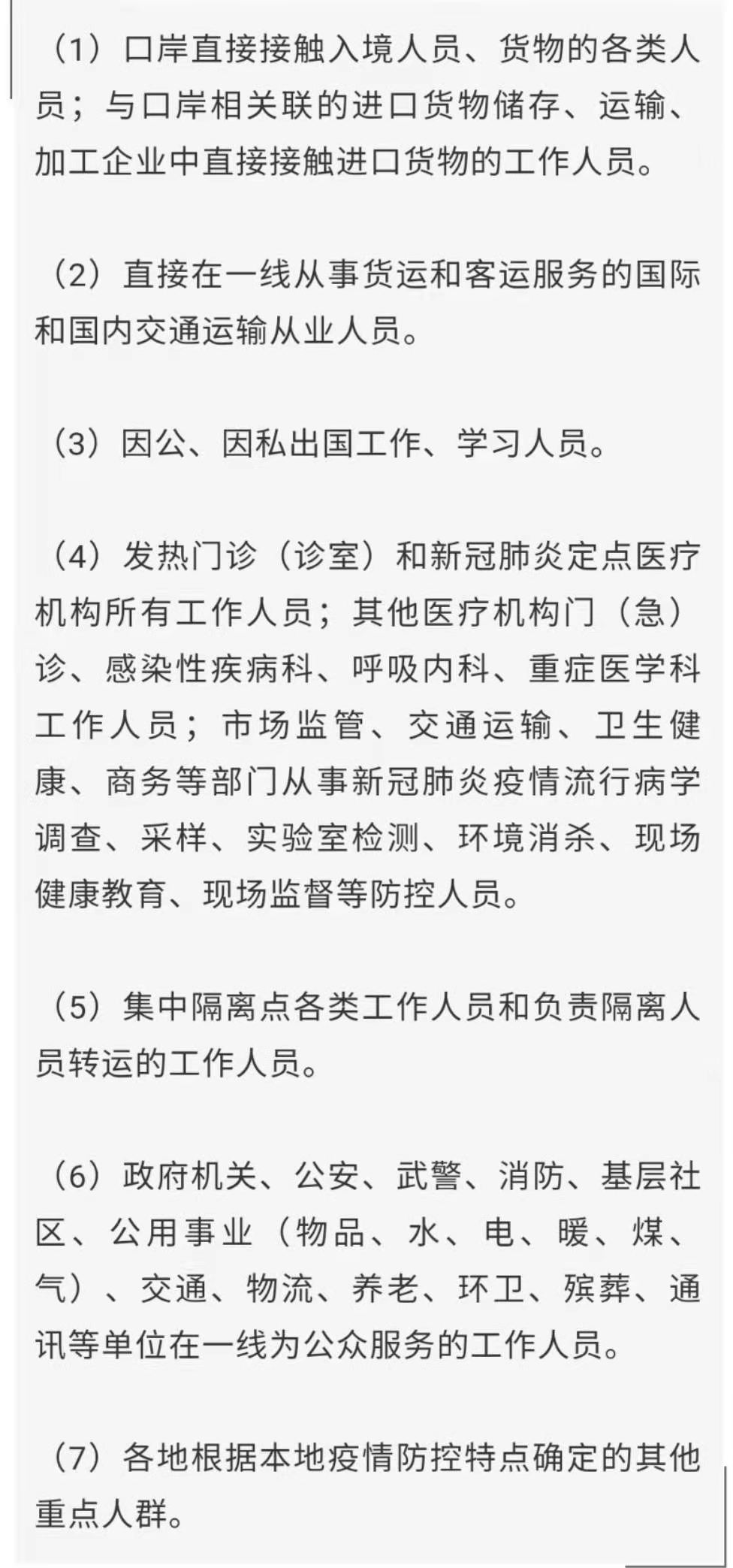 （1）口岸直接接触入境人员、货物的各类人员；与口岸相关联的进口货物储存、运输、加工企业中直接接触进口货物的工作人员。

（2）直接在一线从事货运和客运服务的国际和国内交通运输从业人员。

（3）因公、因私出国工作、学习人员。

（4）发热门诊（诊室）和新冠肺炎定点医疗机构所有工作人员；其他医疗机构门（急）诊、感染性疾病科、呼吸内科、重症医学科工作人员；市场监管、交通运输、卫生健康、商务等部门从事新冠肺炎疫情流行病学调查、采样、实验室检测、环境消杀、现场健康教育、现场监督等防控人员。

（5）集中隔离点各类工作人员和负责隔离人员转运的工作人员。

（6）政府机关、公安、武警、消防、基层社区、公用事业（物品、水、电、暖、煤、气）、交通、物流、养老、环卫、殡葬、通讯等单位在一线为公众服务的工作人员。

（7）各地根据本地疫情防控特点确定的其他重点人群。